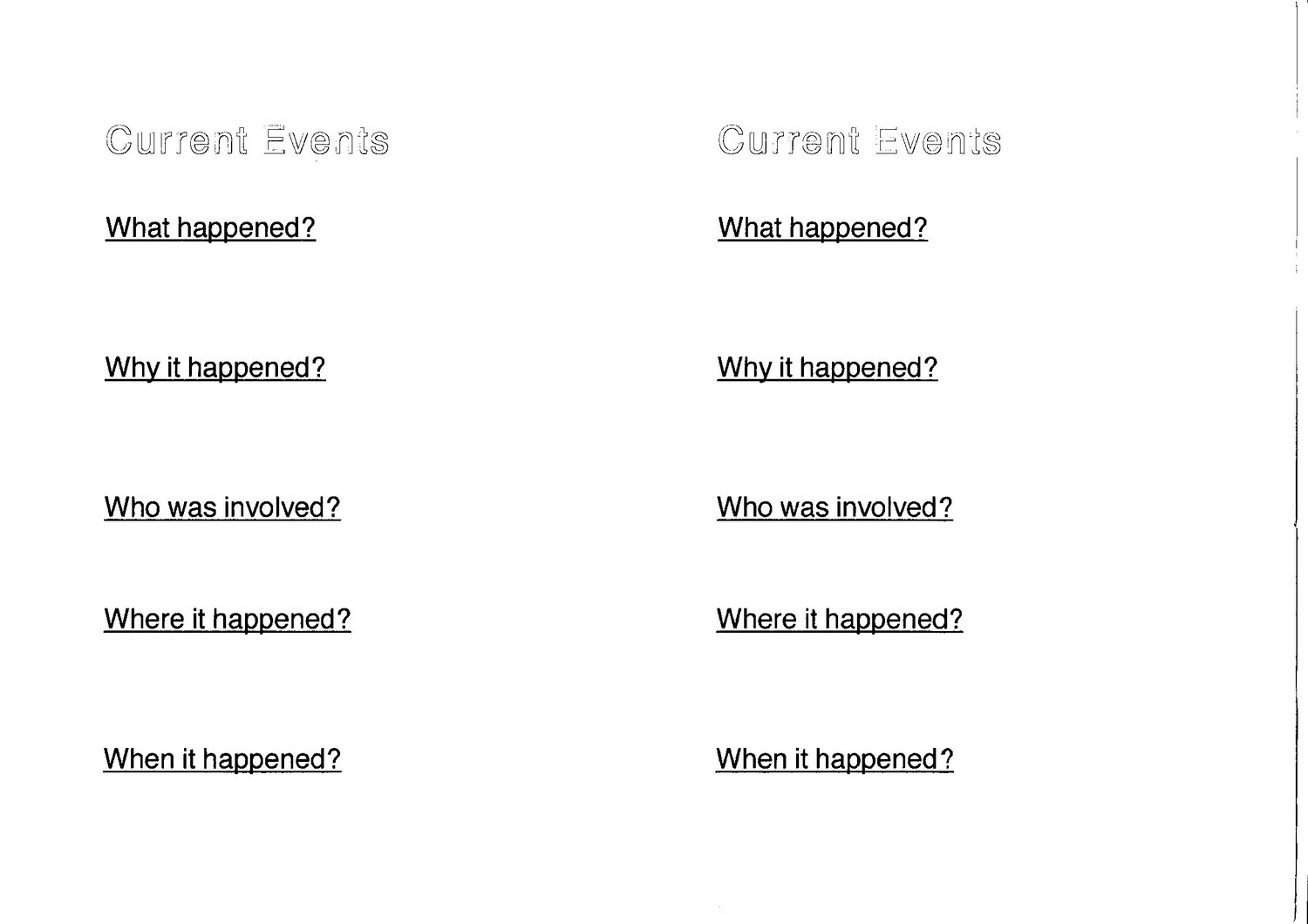 Current Events

What happened?

Why it happened?

Who was involved?

Where it happened?

When it happened?

Current Events

What happened?

Why it happened?

Who was involved?

Where it happened?

When it happened?